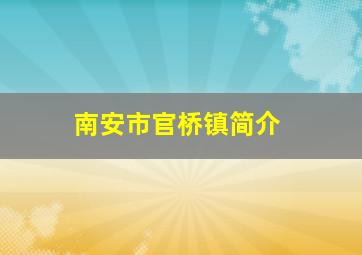 南安市官桥镇简介